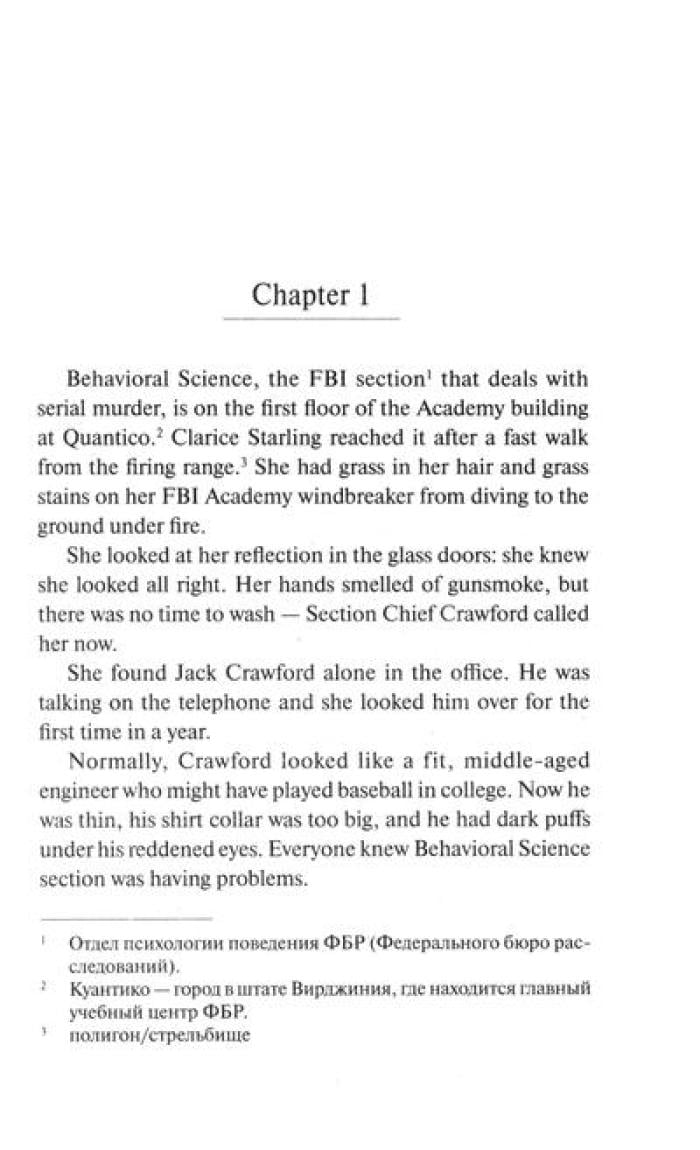 Chapter 1

Behavioral Science, the FBI section$^1$ that deals with serial murder, is on the first floor of the Academy building at Quantico.$^2$ Clarice Starling reached it after a fast walk from the firing range.$^3$ She had grass in her hair and grass stains on her FBI Academy windbreaker from diving to the ground under fire.

She looked at her reflection in the glass doors: she knew she looked all right. Her hands smelled of gunsmoke, but there was no time to wash — Section Chief Crawford called her now.

She found Jack Crawford alone in the office. He was talking on the telephone and she looked him over for the first time in a year.

Normally, Crawford looked like a fit, middle-aged engineer who might have played baseball in college. Now he was thin, his shirt collar was too big, and he had dark puffs under his reddened eyes. Everyone knew Behavioral Science section was having problems.

$^1$ Отдел психологии поведения ФБР (Федерального бюро расследований).
$^2$ Куантико — город в штате Вирджиния, где находится главный учебный центр ФБР.
$^3$ полигон/стрельбище